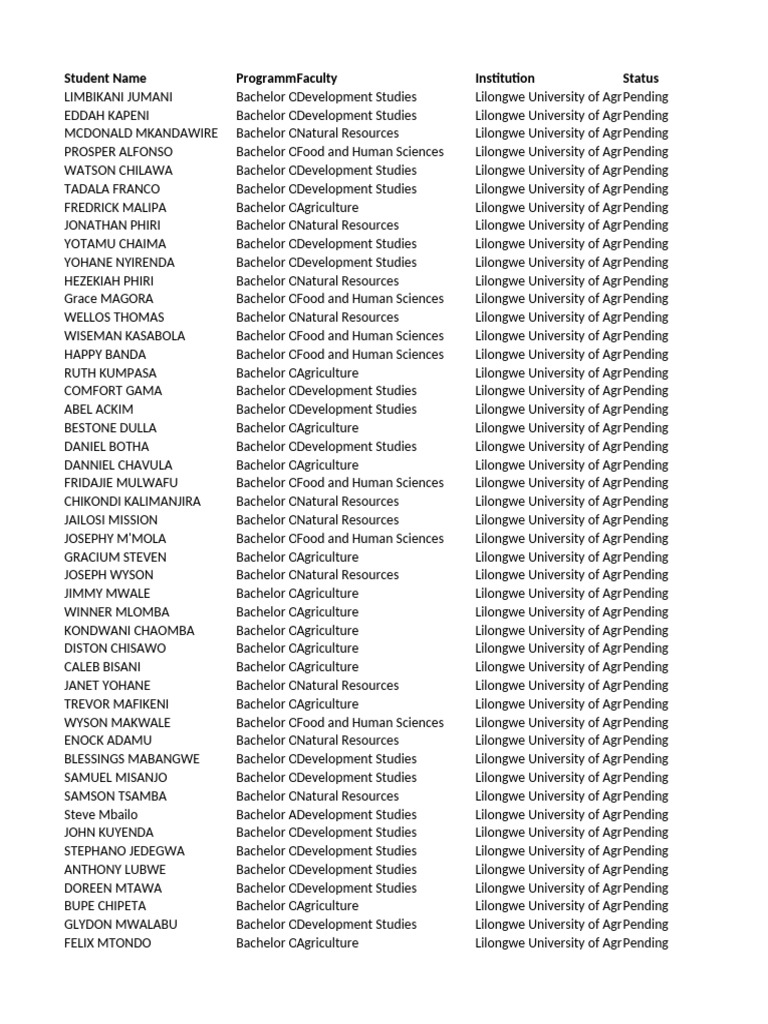 | Student Name | Programm | Faculty | Institution | Status |
|---|---|---|---|---|
| LIMBIKANI JUMANI | Bachelor C | Development Studies | Lilongwe University of Agr | Pending |
| EDDAH KAPENI | Bachelor C | Development Studies | Lilongwe University of Agr | Pending |
| MCDONALD MKANDAWIRE | Bachelor C | Natural Resources | Lilongwe University of Agr | Pending |
| PROSPER ALFONSO | Bachelor C | Food and Human Sciences | Lilongwe University of Agr | Pending |
| WATSON CHILAWA | Bachelor C | Development Studies | Lilongwe University of Agr | Pending |
| TADALA FRANCO | Bachelor C | Development Studies | Lilongwe University of Agr | Pending |
| FREDRICK MALIPA | Bachelor C | Agriculture | Lilongwe University of Agr | Pending |
| JONATHAN PHIRI | Bachelor C | Natural Resources | Lilongwe University of Agr | Pending |
| YOTAMU CHAIMA | Bachelor C | Development Studies | Lilongwe University of Agr | Pending |
| YOHANE NYIRENDA | Bachelor C | Development Studies | Lilongwe University of Agr | Pending |
| HEZEKIAH PHIRI | Bachelor C | Natural Resources | Lilongwe University of Agr | Pending |
| Grace MAGORA | Bachelor C | Food and Human Sciences | Lilongwe University of Agr | Pending |
| WELLOS THOMAS | Bachelor C | Natural Resources | Lilongwe University of Agr | Pending |
| WISEMAN KASABOLA | Bachelor C | Food and Human Sciences | Lilongwe University of Agr | Pending |
| HAPPY BANDA | Bachelor C | Food and Human Sciences | Lilongwe University of Agr | Pending |
| RUTH KUMPASA | Bachelor C | Agriculture | Lilongwe University of Agr | Pending |
| COMFORT GAMA | Bachelor C | Development Studies | Lilongwe University of Agr | Pending |
| ABEL ACKIM | Bachelor C | Development Studies | Lilongwe University of Agr | Pending |
| BESTONE DULLA | Bachelor C | Agriculture | Lilongwe University of Agr | Pending |
| DANIEL BOTHA | Bachelor C | Development Studies | Lilongwe University of Agr | Pending |
| DANNIEL CHAVULA | Bachelor C | Agriculture | Lilongwe University of Agr | Pending |
| FRIDAJIE MULWAFU | Bachelor C | Food and Human Sciences | Lilongwe University of Agr | Pending |
| CHIKONDI KALIMANJIRA | Bachelor C | Natural Resources | Lilongwe University of Agr | Pending |
| JAILOSI MISSION | Bachelor C | Natural Resources | Lilongwe University of Agr | Pending |
| JOSEPHY M'MOLA | Bachelor C | Food and Human Sciences | Lilongwe University of Agr | Pending |
| GRACIUM STEVEN | Bachelor C | Agriculture | Lilongwe University of Agr | Pending |
| JOSEPH WYSON | Bachelor C | Natural Resources | Lilongwe University of Agr | Pending |
| JIMMY MWALE | Bachelor C | Agriculture | Lilongwe University of Agr | Pending |
| WINNER MLOMBA | Bachelor C | Agriculture | Lilongwe University of Agr | Pending |
| KONDWANI CHAOMBA | Bachelor C | Agriculture | Lilongwe University of Agr | Pending |
| DISTON CHISAWO | Bachelor C | Agriculture | Lilongwe University of Agr | Pending |
| CALEB BISANI | Bachelor C | Agriculture | Lilongwe University of Agr | Pending |
| JANET YOHANE | Bachelor C | Natural Resources | Lilongwe University of Agr | Pending |
| TREVOR MAFIKENI | Bachelor C | Agriculture | Lilongwe University of Agr | Pending |
| WYSON MAKWALE | Bachelor C | Food and Human Sciences | Lilongwe University of Agr | Pending |
| ENOCK ADAMU | Bachelor C | Natural Resources | Lilongwe University of Agr | Pending |
| BLESSINGS MABANGWE | Bachelor C | Development Studies | Lilongwe University of Agr | Pending |
| SAMUEL MISANJO | Bachelor C | Development Studies | Lilongwe University of Agr | Pending |
| SAMSON TSAMBA | Bachelor C | Natural Resources | Lilongwe University of Agr | Pending |
| Steve Mbailo | Bachelor A | Development Studies | Lilongwe University of Agr | Pending |
| JOHN KUYENDA | Bachelor C | Development Studies | Lilongwe University of Agr | Pending |
| STEPHANO JEDEGWA | Bachelor C | Development Studies | Lilongwe University of Agr | Pending |
| ANTHONY LUBWE | Bachelor C | Development Studies | Lilongwe University of Agr | Pending |
| DOREEN MTAWA | Bachelor C | Development Studies | Lilongwe University of Agr | Pending |
| BUPE CHIPETA | Bachelor C | Agriculture | Lilongwe University of Agr | Pending |
| GLYDON MWALABU | Bachelor C | Development Studies | Lilongwe University of Agr | Pending |
| FELIX MTONDO | Bachelor C | Agriculture | Lilongwe University of Agr | Pending |